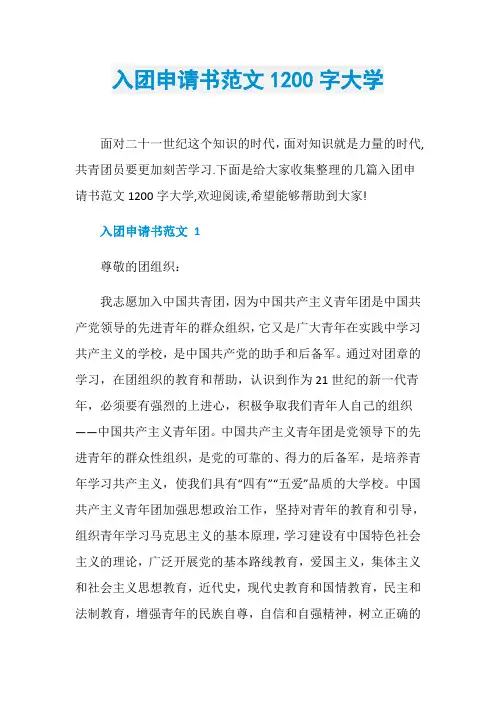 入团申请书范文 1200 字大学

面对二十一世纪这个知识的时代,面对知识就是力量的时代,共青团员要更加刻苦学习.下面是给大家收集整理的几篇入团申请书范文 1200 字大学,欢迎阅读,希望能够帮助到大家!

入团申请书范文 1

尊敬的团组织:

我志愿加入中国共青团,因为中国共产主义青年团是中国共产党领导的先进青年的群众组织,它又是广大青年在实践中学习共产主义的学校,是中国共产党的助手和后备军。通过对团章的学习,在团组织的教育和帮助,认识到作为 21 世纪的新一代青年,必须要有强烈的上进心,积极争取我们青年人自己的组织——中国共产主义青年团。中国共产主义青年团是党领导下的先进青年的群众性组织,是党的可靠的、得力的后备军,是培养青年学习共产主义,使我们具有“四有”“五爱”品质的大学校。中国共产主义青年团加强思想政治工作,坚持对青年的教育和引导,组织青年学习马克思主义的基本原理,学习建设有中国特色社会主义的理论,广泛开展党的基本路线教育,爱国主义,集体主义和社会主义思想教育,近代史,现代史教育和国情教育,民主和法制教育,增强青年的民族自尊,自信和自强精神,树立正确的